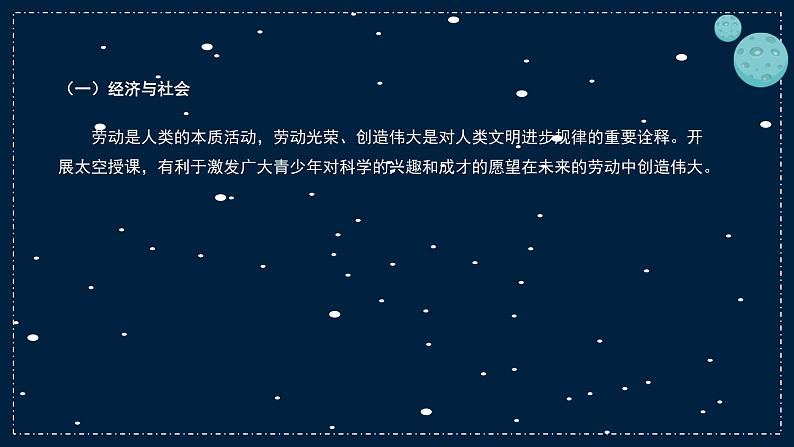 （一）经济与社会

劳动是人类的本质活动，劳动光荣、创造伟大是对人类文明进步规律的重要诠释。开展太空授课，有利于激发广大青少年对科学的兴趣和成才的愿望在未来的劳动中创造伟大。